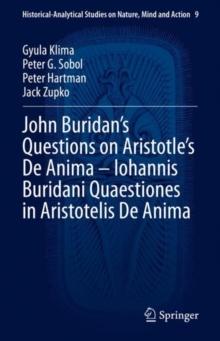 Historical-Analytical Studies on Nature, Mind and Action 9

Gyula Klima
Peter G. Sobol
Peter Hartman
Jack Zupko

John Buridan's Questions on Aristotle's De Anima – Iohannis Buridani Quaestiones in Aristotelis De Anima

Springer